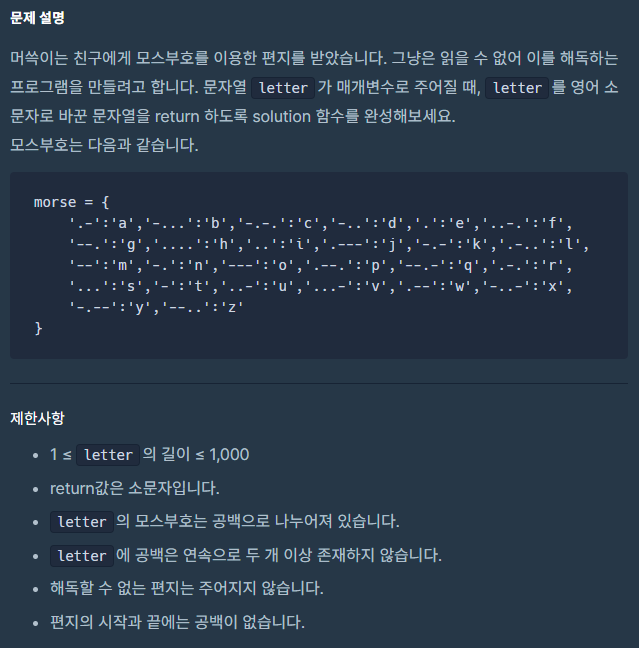 문제 설명

머쓱이는 친구에게 모스부호를 이용한 편지를 받았습니다. 그냥은 읽을 수 없어 이를 해독하는 프로그램을 만들려고 합니다. 문자열 letter 가 매개변수로 주어질 때, letter 를 영어 소문자로 바꾼 문자열을 return 하도록 solution 함수를 완성해보세요.
모스부호는 다음과 같습니다.

morse = {
    '.-':'a','-...':'b','-.-.':'c','-..':'d','.':'e','..-.':'f',
    '--.':'g','....':'h','..':'i','.---':'j','-.-':'k','.-..':'l',
    '--':'m','-.':'n','---':'o','.--.':'p','--.-':'q','.-.':'r',
    '...':'s','-':'t','..-':'u','...-':'v','.--':'w','-..-':'x',
    '-.--':'y','--..':'z'
}

제한사항

- 1 ≤ letter 의 길이 ≤ 1,000
- return값은 소문자입니다.
- letter 의 모스부호는 공백으로 나누어져 있습니다.
- letter 에 공백은 연속으로 두 개 이상 존재하지 않습니다.
- 해독할 수 없는 편지는 주어지지 않습니다.
- 편지의 시작과 끝에는 공백이 없습니다.